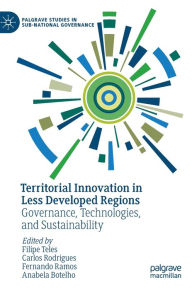 PALGRAVE STUDIES IN SUB-NATIONAL GOVERNANCE

Territorial Innovation in Less Developed Regions
Governance, Technologies, and Sustainability

Edited by
Filipe Teles
Carlos Rodrigues
Fernando Ramos
Anabela Botelho

palgrave macmillan